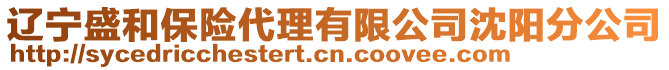 辽宁盛和保险代理有限公司沈阳分公司
http://sycedricchestert.cn.coovee.com